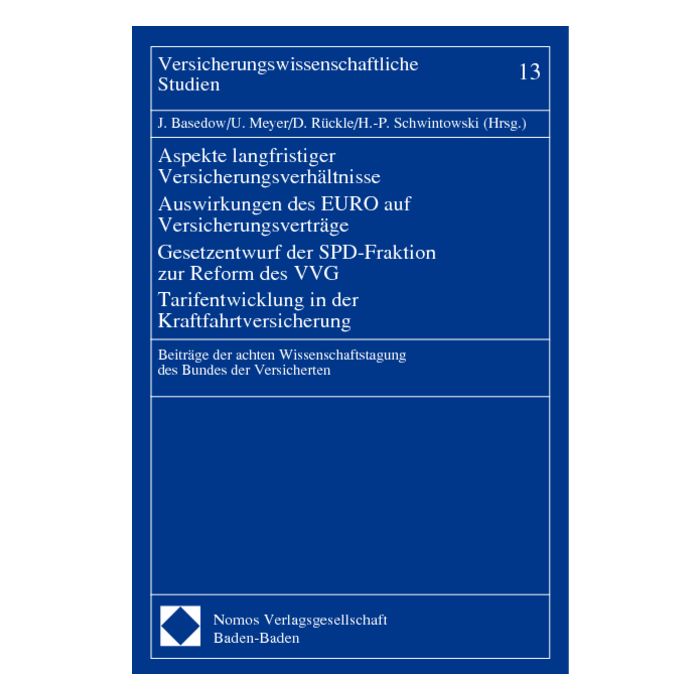 Versicherungswissenschaftliche Studien

13

J. Basedow/U. Meyer/D. Rückle/H.-P. Schwintowski (Hrsg.)

Aspekte langfristiger Versicherungsverhältnisse

Auswirkungen des EURO auf Versicherungsverträge

Gesetzentwurf der SPD-Fraktion zur Reform des VVG

Tarifentwicklung in der Kraftfahrtversicherung

Beiträge der achten Wissenschaftstagung des Bundes der Versicherten

Nomos Verlagsgesellschaft
Baden-Baden